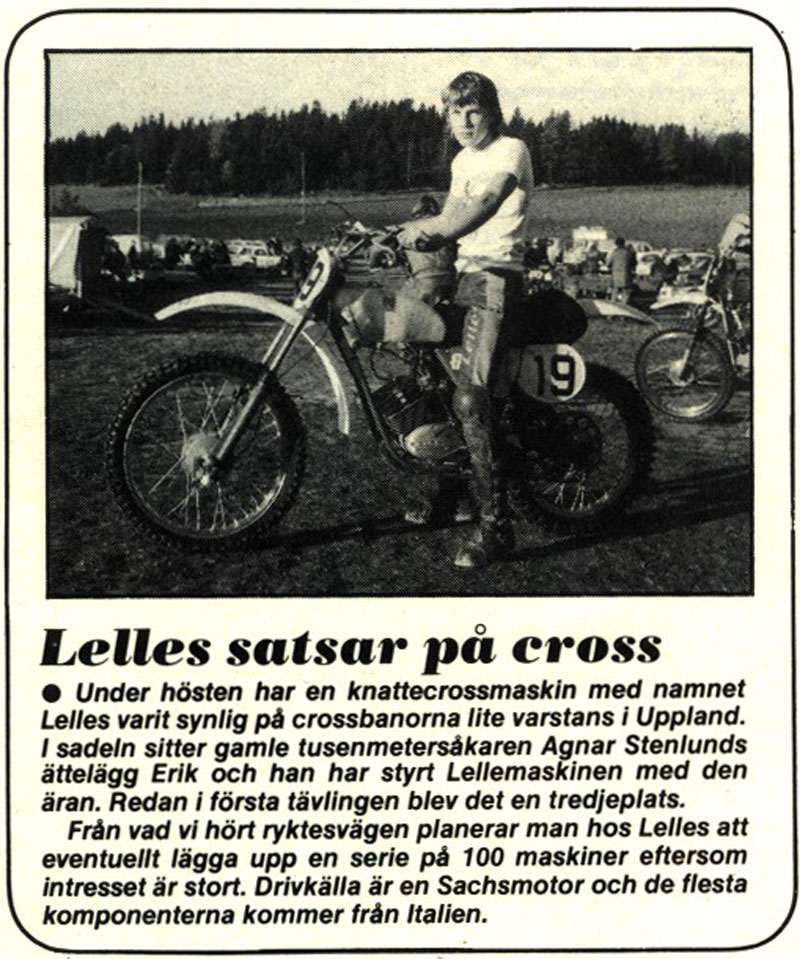 19

Lelles satsar på cross

● Under hösten har en knattecrossmaskin med namnet Lelles varit synlig på crossbanorna lite varstans i Uppland. I sadeln sitter gamle tusenmetersåkaren Agnar Stenlunds ättelägg Erik och han har styrt Lellemaskinen med den äran. Redan i första tävlingen blev det en tredjeplats.

Från vad vi hört ryktesvägen planerar man hos Lelles att eventuellt lägga upp en serie på 100 maskiner eftersom intresset är stort. Drivkälla är en Sachsmotor och de flesta komponenterna kommer från Italien.